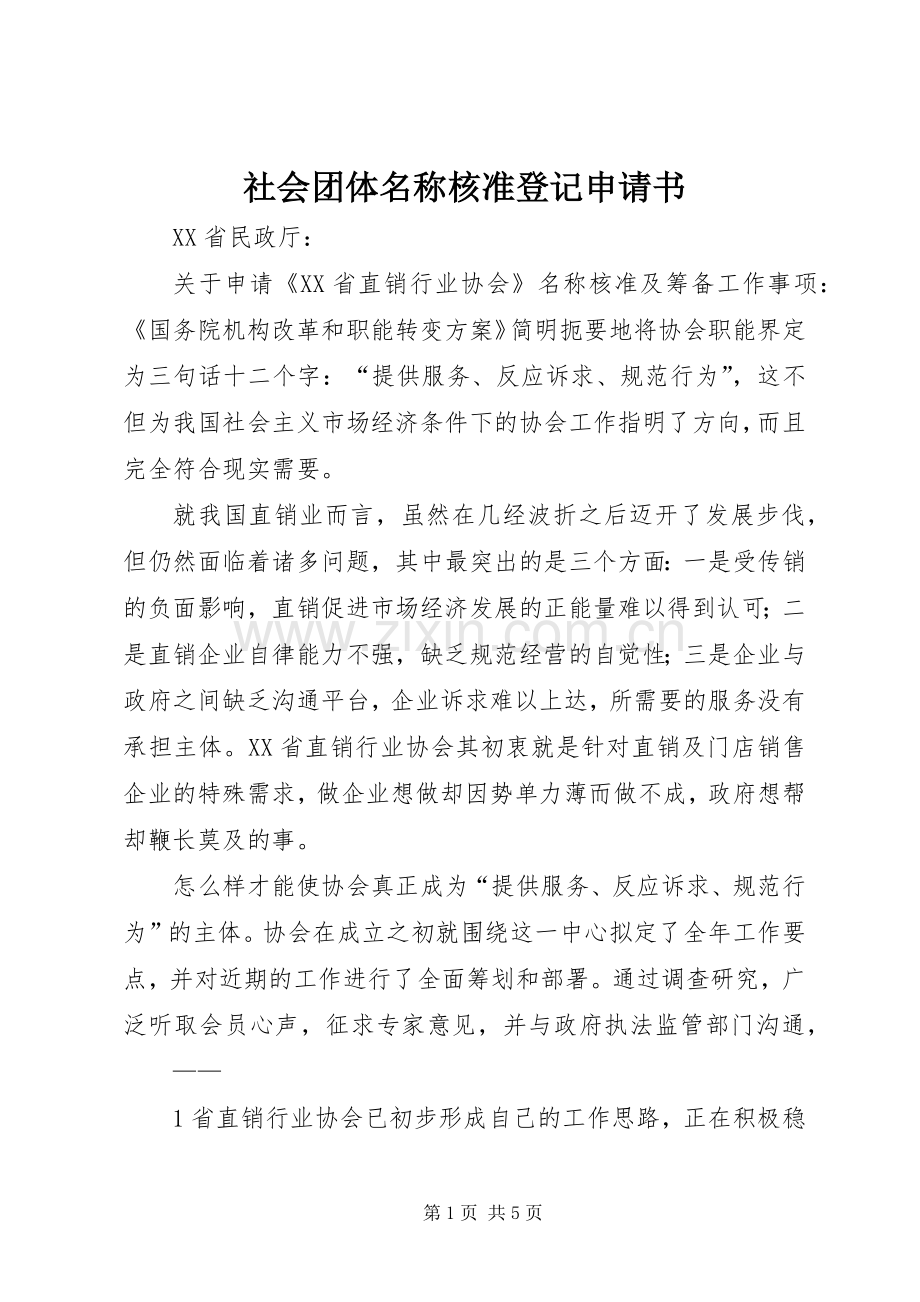 社会团体名称核准登记申请书

XX省民政厅：

关于申请《XX省直销行业协会》名称核准及筹备工作事项：《国务院机构改革和职能转变方案》简明扼要地将协会职能界定为三句话十二个字：“提供服务、反应诉求、规范行为”，这不但为我国社会主义市场经济条件下的协会工作指明了方向，而且完全符合现实需要。

就我国直销业而言，虽然在几经波折之后迈开了发展步伐，但仍然面临着诸多问题，其中最突出的是三个方面：一是受传销的负面影响，直销促进市场经济发展的正能量难以得到认可；二是直销企业自律能力不强，缺乏规范经营的自觉性；三是企业与政府之间缺乏沟通平台，企业诉求难以上达，所需要的服务没有承担主体。XX省直销行业协会其初衷就是针对直销及门店销售企业的特殊需求，做企业想做却因势单力薄而做不成，政府想帮却鞭长莫及的事。

怎么样才能使协会真正成为“提供服务、反应诉求、规范行为”的主体。协会在成立之初就围绕这一中心拟定了全年工作要点，并对近期的工作进行了全面筹划和部署。通过调查研究，广泛听取会员心声，征求专家意见，并与政府执法监管部门沟通，

——

1省直销行业协会已初步形成自己的工作思路，正在积极稳

第1页 共5页

www.zixin.com.cn